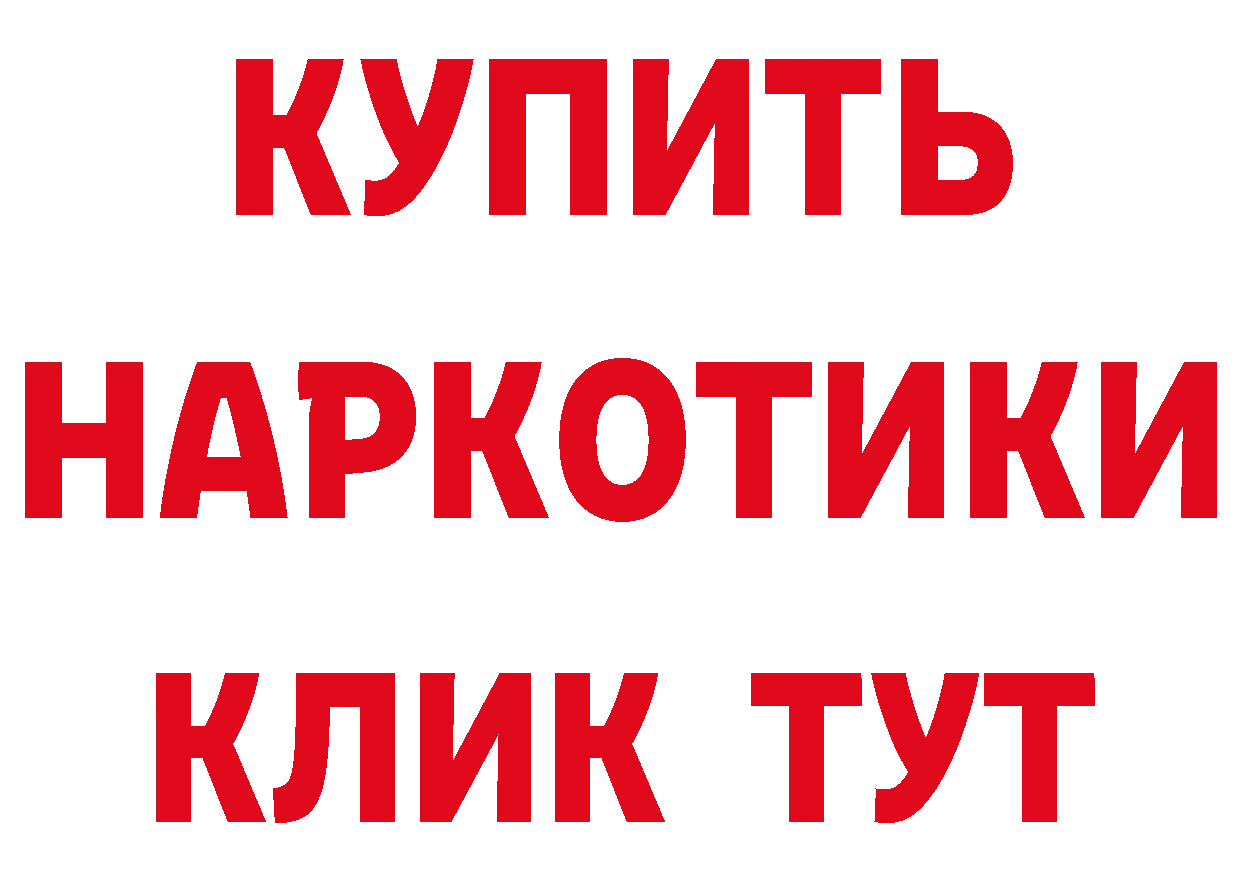 КУПИТЬ НАРКОТИКИ КЛИК ТУТ